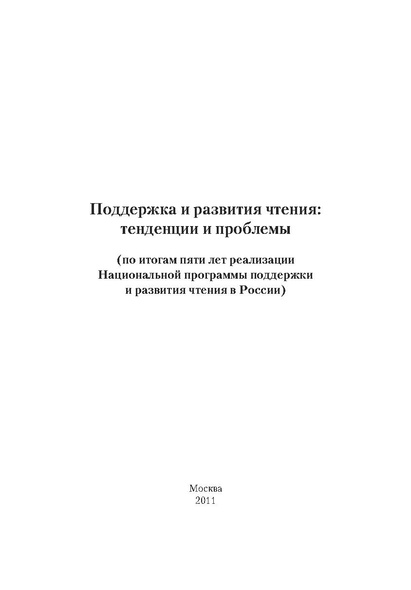 Поддержка и развития чтения: тенденции и проблемы

(по итогам пяти лет реализации Национальной программы поддержки и развития чтения в России)

Москва
2011